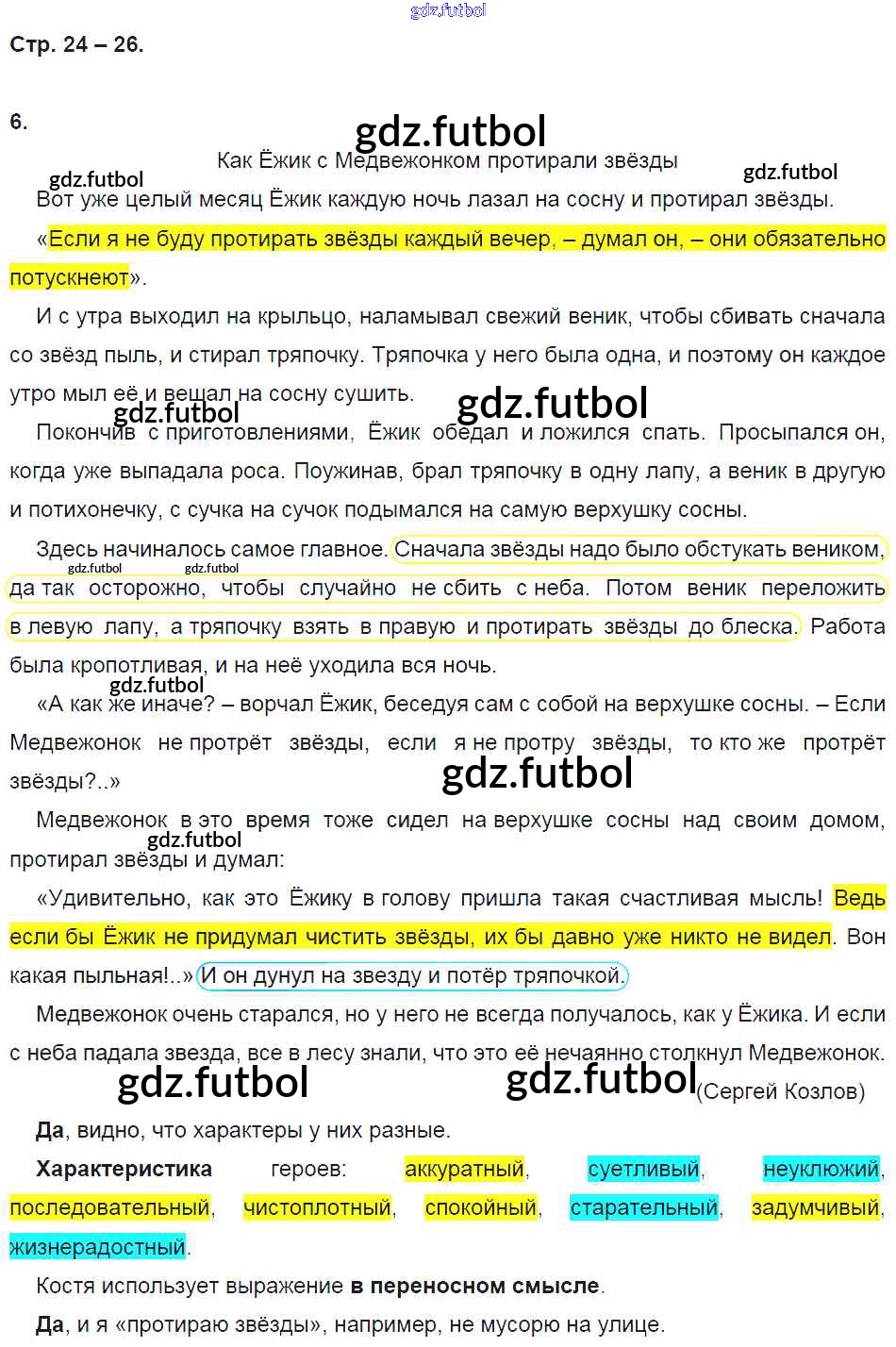 gdz.futbol

Стр. 24 – 26.

6.

gdz.futbol

Как Ёжик с Медвежонком протирали звёзды

gdz.futbol gdz.futbol

Вот уже целый месяц Ёжик каждую ночь лазал на сосну и протирал звёзды.

«Если я не буду протирать звёзды каждый вечер, – думал он, – они обязательно потускнеют».

И с утра выходил на крыльцо, наламывал свежий веник, чтобы сбивать сначала со звёзд пыль, и стирал тряпочку. Тряпочка у него была одна, и поэтому он каждое утро мыл её и вешал на сосну сушить.

gdz.futbol gdz.futbol

Покончив с приготовлениями, Ёжик обедал и ложился спать. Просыпался он, когда уже выпадала роса. Поужинав, брал тряпочку в одну лапу, а веник в другую и потихонечку, с сучка на сучок подымался на самую верхушку сосны.

Здесь начиналось самое главное. Сначала звёзды надо было обстукать веником, да так осторожно, чтобы случайно не сбить с неба. Потом веник переложить в левую лапу, а тряпочку взять в правую и протирать звёзды до блеска. Работа была кропотливая, и на неё уходила вся ночь.

gdz.futbol gdz.futbol gdz.futbol

«А как же иначе? – ворчал Ёжик, беседуя сам с собой на верхушке сосны. – Если Медвежонок не протрёт звёзды, если я не протру звёзды, то кто же протрёт звёзды?..»

gdz.futbol

Медвежонок в это время тоже сидел на верхушке сосны над своим домом, протирал звёзды и думал:

gdz.futbol

«Удивительно, как это Ёжику в голову пришла такая счастливая мысль! Ведь если бы Ёжик не придумал чистить звёзды, их бы давно уже никто не видел. Вон какая пыльная!..» И он дунул на звезду и потёр тряпочкой.

Медвежонок очень старался, но у него не всегда получалось, как у Ёжика. И если с неба падала звезда, все в лесу знали, что это её нечаянно столкнул Медвежонок.

gdz.futbol gdz.futbol

(Сергей Козлов)

Да, видно, что характеры у них разные.

Характеристика героев: аккуратный, суетливый, неуклюжий, последовательный, чистоплотный, спокойный, старательный, задумчивый, жизнерадостный.

Костя использует выражение в переносном смысле.

Да, и я «протираю звёзды», например, не мусорю на улице.